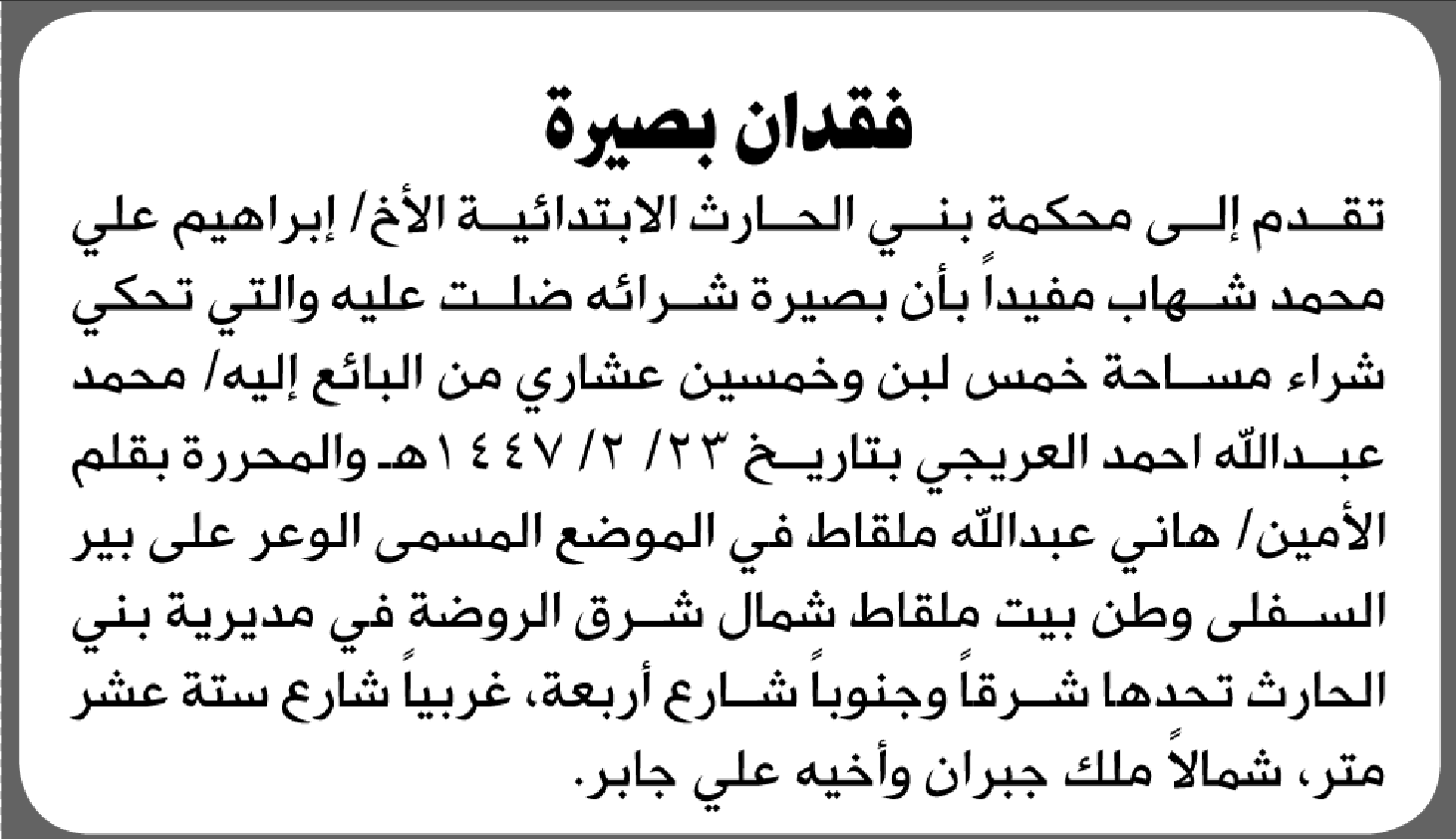 فقدان بصيرة

تقدم إلى محكمة بني الحارث الابتدائية الأخ/ إبراهيم علي محمد شهاب مفيداً بأن بصيرة شرائه ضلت عليه والتي تحكي شراء مساحة خمس لبن وخمسين عشاري من البائع إليه/ محمد عبدالله احمد العريجي بتاريخ ٢٣/ ٢/ ١٤٤٧هـ والمحررة بقلم الأمين/ هاني عبدالله ملقاط في الموضع المسمى الوعر على بير السفلى وطن بيت ملقاط شمال شرق الروضة في مديرية بني الحارث تحدها شرقاً وجنوباً شارع أربعة، غربياً شارع ستة عشر متر، شمالاً ملك جبران وأخيه علي جابر.